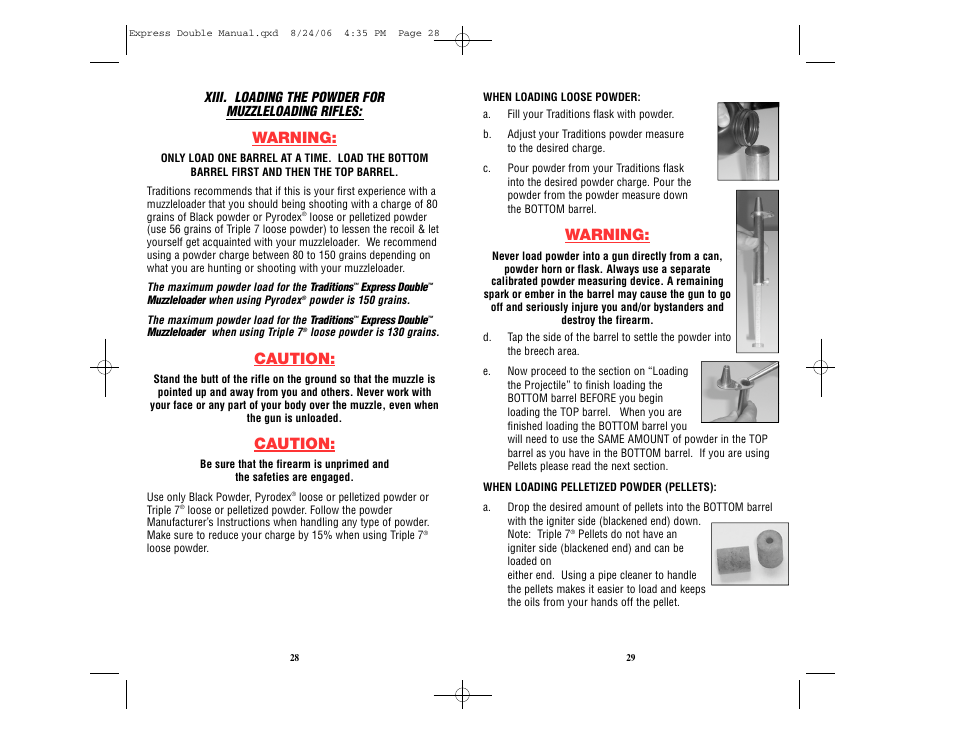 Express Double Manual.qxd 8/24/06 4:35 PM Page 28

XIII. LOADING THE POWDER FOR MUZZLELOADING RIFLES:

WARNING:

ONLY LOAD ONE BARREL AT A TIME. LOAD THE BOTTOM BARREL FIRST AND THEN THE TOP BARREL.

Traditions recommends that if this is your first experience with a muzzleloader that you should being shooting with a charge of 80 grains of Black powder or Pyrodex® loose or pelletized powder (use 56 grains of Triple 7 loose powder) to lessen the recoil & let yourself get acquainted with your muzzleloader. We recommend using a powder charge between 80 to 150 grains depending on what you are hunting or shooting with your muzzleloader.

The maximum powder load for the Traditions™ Express Double™ Muzzleloader when using Pyrodex® powder is 150 grains.

The maximum powder load for the Traditions™ Express Double™ Muzzleloader when using Triple 7® loose powder is 130 grains.

CAUTION:

Stand the butt of the rifle on the ground so that the muzzle is pointed up and away from you and others. Never work with your face or any part of your body over the muzzle, even when the gun is unloaded.

CAUTION:

Be sure that the firearm is unprimed and the safeties are engaged.

Use only Black Powder, Pyrodex® loose or pelletized powder or Triple 7® loose or pelletized powder. Follow the powder Manufacturer's Instructions when handling any type of powder. Make sure to reduce your charge by 15% when using Triple 7® loose powder.

28

WHEN LOADING LOOSE POWDER:

a. Fill your Traditions flask with powder.

b. Adjust your Traditions powder measure to the desired charge.

c. Pour powder from your Traditions flask into the desired powder charge. Pour the powder from the powder measure down the BOTTOM barrel.

WARNING:

Never load powder into a gun directly from a can, powder horn or flask. Always use a separate calibrated powder measuring device. A remaining spark or ember in the barrel may cause the gun to go off and seriously injure you and/or bystanders and destroy the firearm.

d. Tap the side of the barrel to settle the powder into the breech area.

e. Now proceed to the section on "Loading the Projectile" to finish loading the BOTTOM barrel BEFORE you begin loading the TOP barrel. When you are finished loading the BOTTOM barrel you will need to use the SAME AMOUNT of powder in the TOP barrel as you have in the BOTTOM barrel. If you are using Pellets please read the next section.

WHEN LOADING PELLETIZED POWDER (PELLETS):

a. Drop the desired amount of pellets into the BOTTOM barrel with the igniter side (blackened end) down. Note: Triple 7® Pellets do not have an igniter side (blackened end) and can be loaded on either end. Using a pipe cleaner to handle the pellets makes it easier to load and keeps the oils from your hands off the pellet.

29